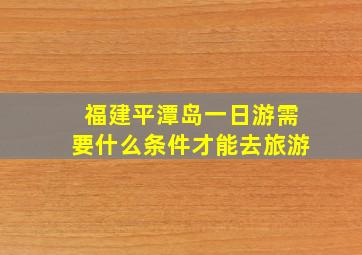 福建平潭岛一日游需要什么条件才能去旅游